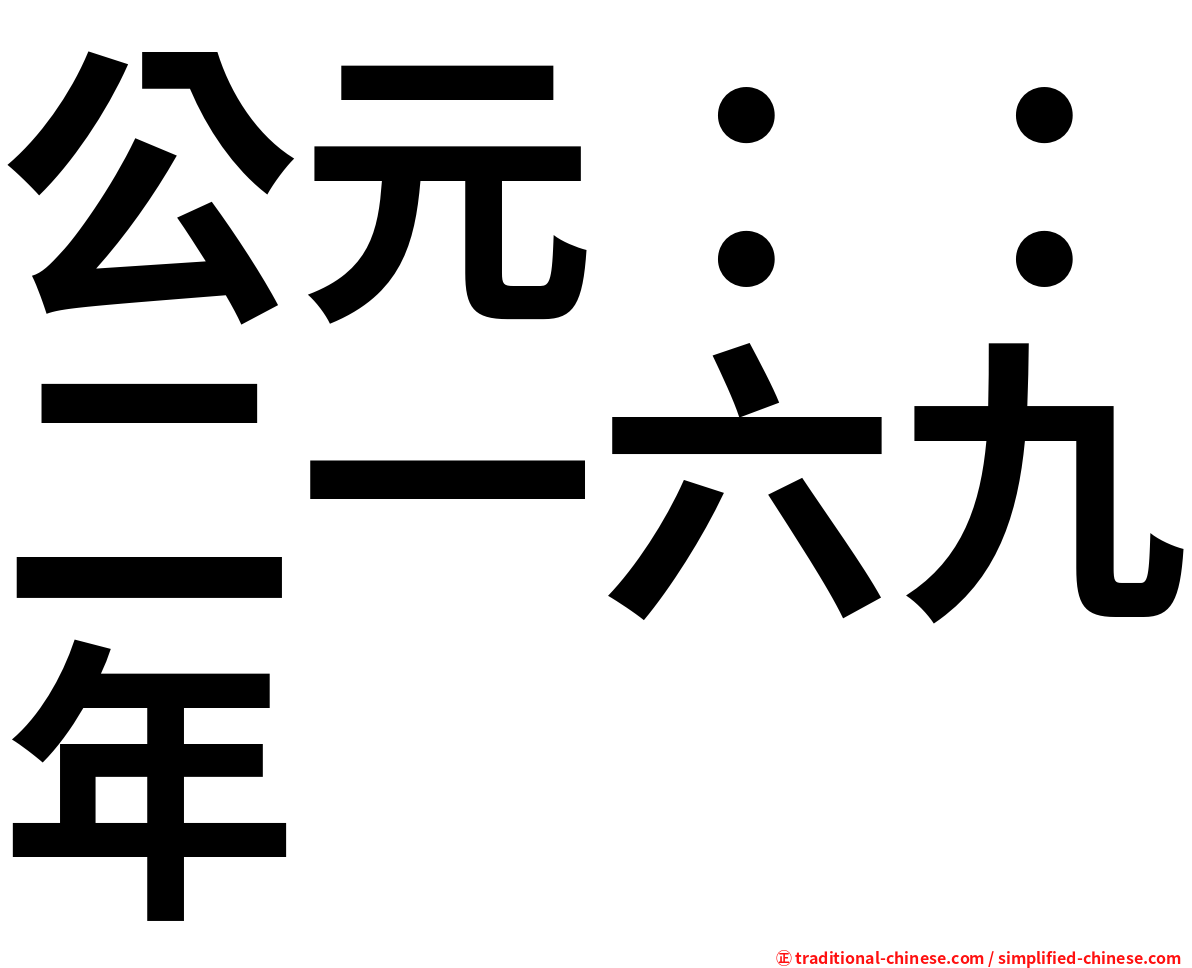 公元：：二一六九年

㊣ traditional-chinese.com / simplified-chinese.com